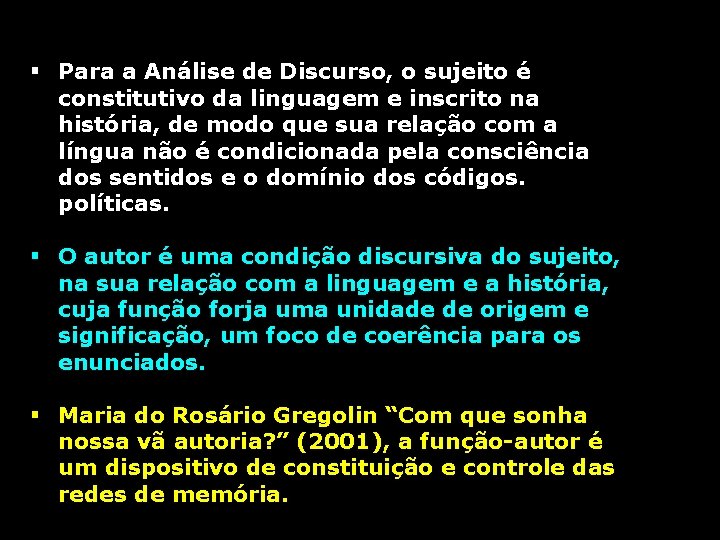 ▪ Para a Análise de Discurso, o sujeito é constitutivo da linguagem e inscrito na história, de modo que sua relação com a língua não é condicionada pela consciência dos sentidos e o domínio dos códigos. políticas.

▪ O autor é uma condição discursiva do sujeito, na sua relação com a linguagem e a história, cuja função forja uma unidade de origem e significação, um foco de coerência para os enunciados.

▪ Maria do Rosário Gregolin “Com que sonha nossa vã autoria?” (2001), a função-autor é um dispositivo de constituição e controle das redes de memória.